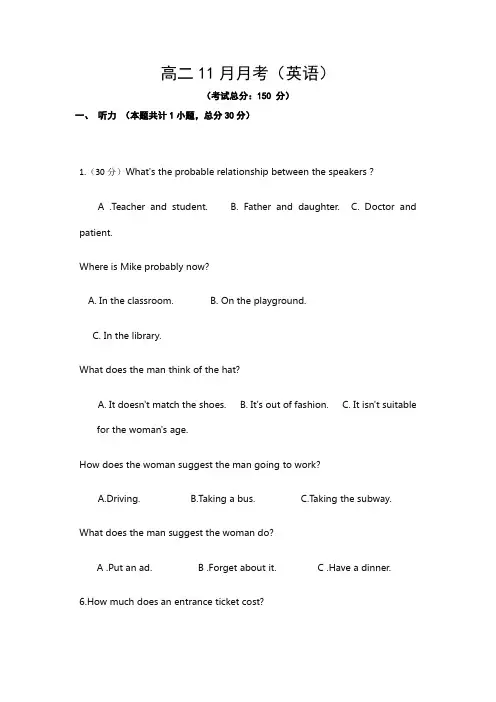 高二 11 月月考（英语）

（考试总分：150 分）

一、 听力 （本题共计 1 小题，总分 30 分）

1.（30 分）What's the probable relationship between the speakers ?

A .Teacher and student. B. Father and daughter. C. Doctor and patient.

Where is Mike probably now?

A. In the classroom. B. On the playground.

C. In the library.

What does the man think of the hat?

A. It doesn't match the shoes. B. It's out of fashion. C. It isn't suitable for the woman's age.

How does the woman suggest the man going to work?

A.Driving. B.Taking a bus. C.Taking the subway.

What does the man suggest the woman do?

A .Put an ad. B .Forget about it. C .Have a dinner.

6.How much does an entrance ticket cost?